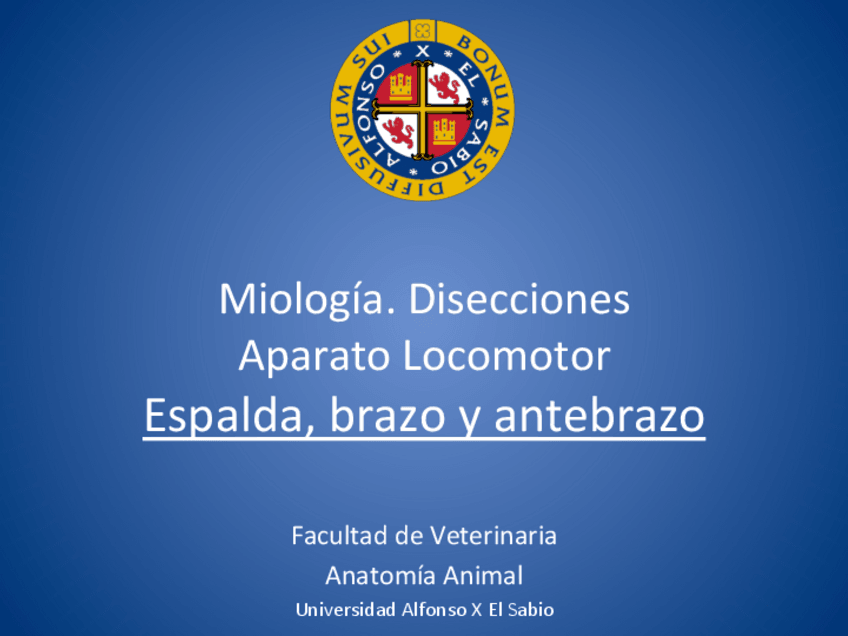 BONUM EST DIFFUSIVUM SUI
ALFONSO X EL SABIO

Miología. Disecciones
Aparato Locomotor
Espalda, brazo y antebrazo

Facultad de Veterinaria
Anatomía Animal
Universidad Alfonso X El Sabio